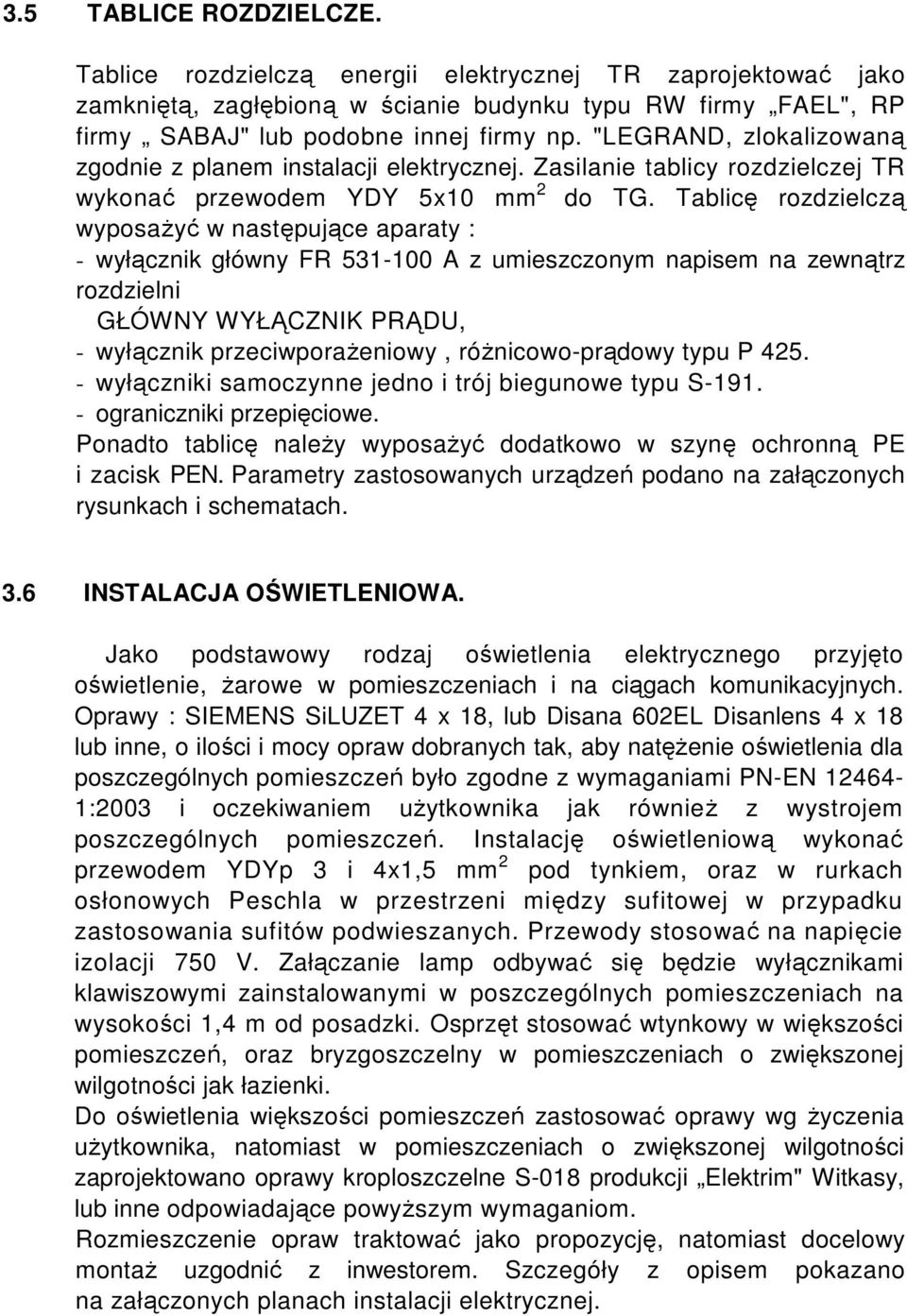 3.5 TABLICE ROZDZIELCZE.

Tablice rozdzielczą energii elektrycznej TR zaprojektować jako zamkniętą, zagłębioną w ścianie budynku typu RW firmy „FAEL", RP firmy „ SABAJ" lub podobne innej firmy np. "LEGRAND, zlokalizowaną zgodnie z planem instalacji elektrycznej. Zasilanie tablicy rozdzielczej TR wykonać przewodem YDY 5x10 mm$^2$ do TG. Tablicę rozdzielczą wyposażyć w następujące aparaty :
- wyłącznik główny FR 531-100 A z umieszczonym napisem na zewnątrz rozdzielni
GŁÓWNY WYŁĄCZNIK PRĄDU,
- wyłącznik przeciwporażeniowy , różnicowo-prądowy typu P 425.
- wyłączniki samoczynne jedno i trój biegunowe typu S-191.
- ograniczniki przepięciowe.
Ponadto tablicę należy wyposażyć dodatkowo w szynę ochronną PE i zacisk PEN. Parametry zastosowanych urządzeń podano na załączonych rysunkach i schematach.

3.6 INSTALACJA OŚWIETLENIOWA.

Jako podstawowy rodzaj oświetlenia elektrycznego przyjęto oświetlenie, żarowe w pomieszczeniach i na ciągach komunikacyjnych. Oprawy : SIEMENS SiLUZET 4 x 18, lub Disana 602EL Disanlens 4 x 18 lub inne, o ilości i mocy opraw dobranych tak, aby natężenie oświetlenia dla poszczególnych pomieszczeń było zgodne z wymaganiami PN-EN 12464-1:2003 i oczekiwaniem użytkownika jak również z wystrojem poszczególnych pomieszczeń. Instalację oświetleniową wykonać przewodem YDYp 3 i 4x1,5 mm$^2$ pod tynkiem, oraz w rurkach osłonowych Peschla w przestrzeni między sufitowej w przypadku zastosowania sufitów podwieszanych. Przewody stosować na napięcie izolacji 750 V. Załączanie lamp odbywać się będzie wyłącznikami klawiszowymi zainstalowanymi w poszczególnych pomieszczeniach na wysokości 1,4 m od posadzki. Osprzęt stosować wtynkowy w większości pomieszczeń, oraz bryzgoszczelny w pomieszczeniach o zwiększonej wilgotności jak łazienki.
Do oświetlenia większości pomieszczeń zastosować oprawy wg życzenia użytkownika, natomiast w pomieszczeniach o zwiększonej wilgotności zaprojektowano oprawy kroploszczelne S-018 produkcji „Elektrim" Witkasy, lub inne odpowiadające powyższym wymaganiom.
Rozmieszczenie opraw traktować jako propozycję, natomiast docelowy montaż uzgodnić z inwestorem. Szczegóły z opisem pokazano na załączonych planach instalacji elektrycznej.